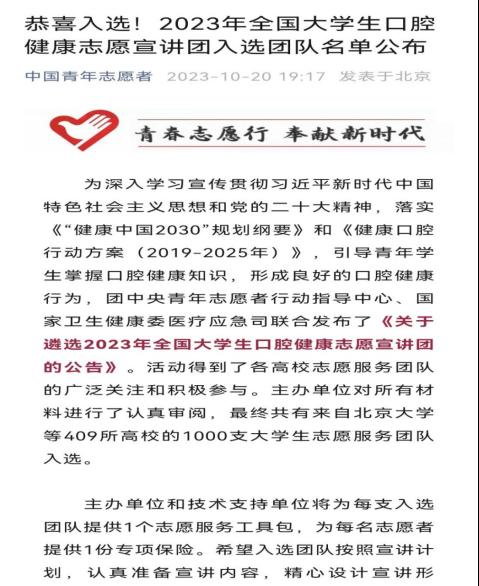 恭喜入选！2023年全国大学生口腔健康志愿宣讲团入选团队名单公布

中国青年志愿者 2023-10-20 19:17 发表于北京

青春志愿行 奉献新时代

为深入学习宣传贯彻习近平新时代中国特色社会主义思想和党的二十大精神，落实《“健康中国2030”规划纲要》和《健康口腔行动方案（2019-2025年）》，引导青年学生掌握口腔健康知识，形成良好的口腔健康行为，团中央青年志愿者行动指导中心、国家卫生健康委医疗应急司联合发布了《关于遴选2023年全国大学生口腔健康志愿宣讲团的公告》。活动得到了各高校志愿服务团队的广泛关注和积极参与。主办单位对所有材料进行了认真审阅，最终共有来自北京大学等409所高校的1000支大学生志愿服务团队入选。

主办单位和技术支持单位将为每支入选团队提供1个志愿服务工具包，为每名志愿者提供1份专项保险。希望入选团队按照宣讲计划，认真准备宣讲内容，精心设计宣讲形